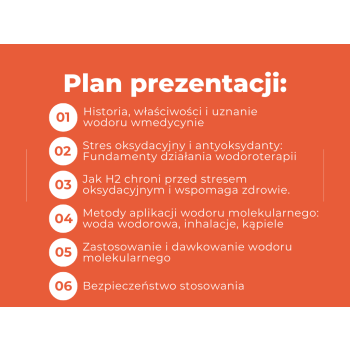 Plan prezentacji:

01 Historia, właściwości i uznanie wodoru wmedycynie

02 Stres oksydacyjny i antyoksydanty: Fundamenty działania wodoroterapii

03 Jak H2 chroni przed stresem oksydacyjnym i wspomaga zdrowie.

04 Metody aplikacji wodoru molekularnego: woda wodorowa, inhalacje, kąpiele

05 Zastosowanie i dawkowanie wodoru molekularnego

06 Bezpieczeństwo stosowania